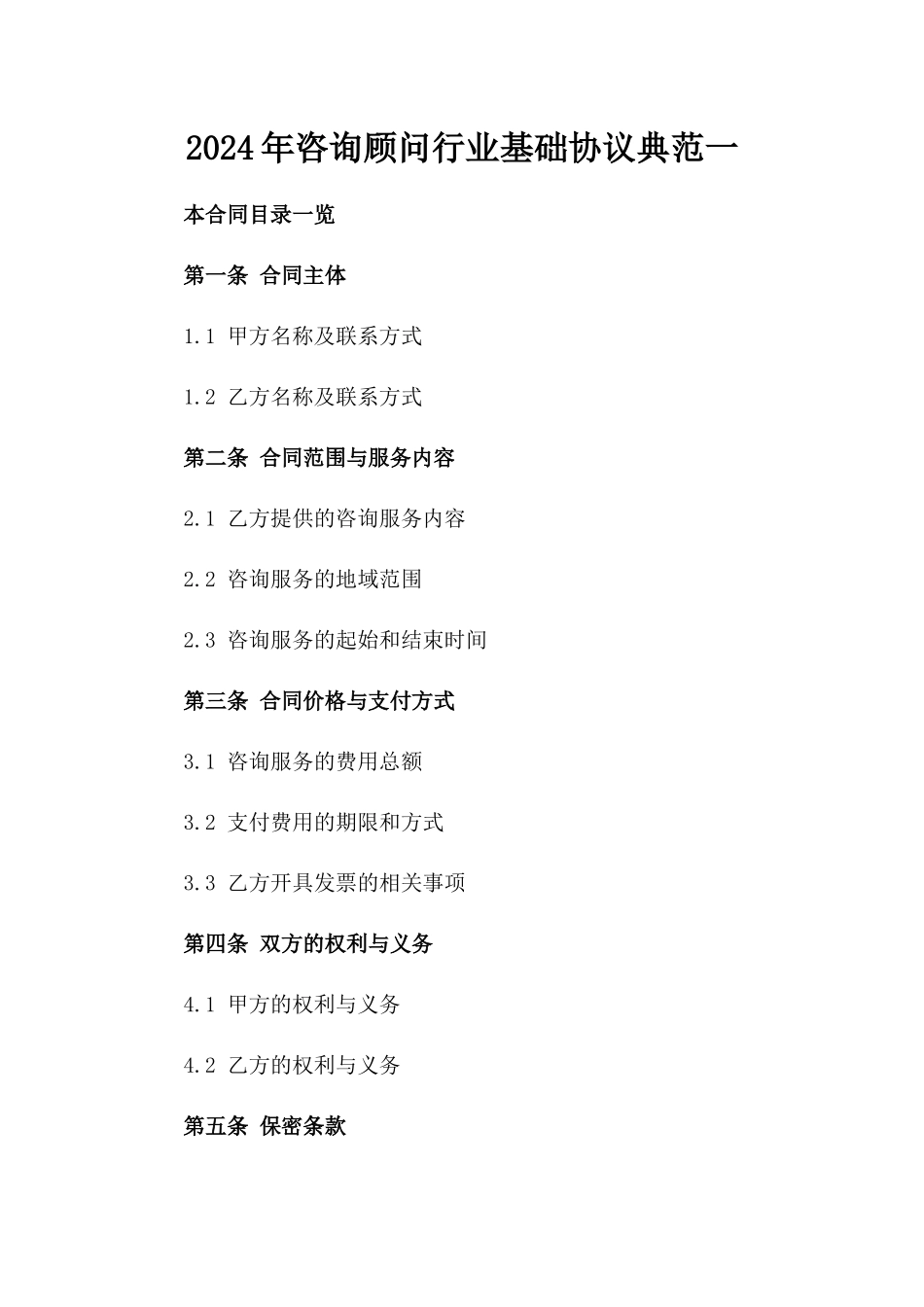 2024年咨询顾问行业基础协议典范一

本合同目录一览

第一条 合同主体

1.1 甲方名称及联系方式

1.2 乙方名称及联系方式

第二条 合同范围与服务内容

2.1 乙方提供的咨询服务内容

2.2 咨询服务的地域范围

2.3 咨询服务的起始和结束时间

第三条 合同价格与支付方式

3.1 咨询服务的费用总额

3.2 支付费用的期限和方式

3.3 乙方开具发票的相关事项

第四条 双方的权利与义务

4.1 甲方的权利与义务

4.2 乙方的权利与义务

第五条 保密条款